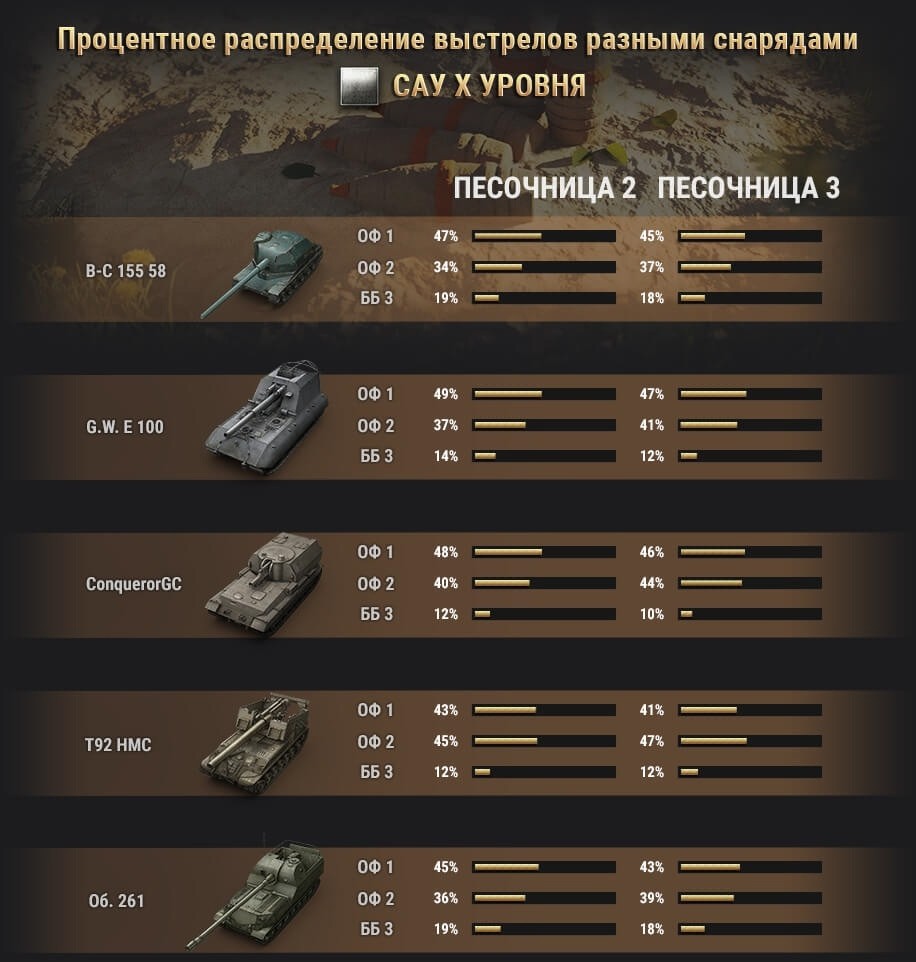 Процентное распределение выстрелов разными снарядами

САУ X УРОВНЯ

| | | ПЕСОЧНИЦА 2 | ПЕСОЧНИЦА 3 |
|---|---|---|---|
| B-C 155 58 | ОФ 1 | 47% | 45% |
| | ОФ 2 | 34% | 37% |
| | ББ 3 | 19% | 18% |
| G.W. E 100 | ОФ 1 | 49% | 47% |
| | ОФ 2 | 37% | 41% |
| | ББ 3 | 14% | 12% |
| ConquerorGC | ОФ 1 | 48% | 46% |
| | ОФ 2 | 40% | 44% |
| | ББ 3 | 12% | 10% |
| T92 HMC | ОФ 1 | 43% | 41% |
| | ОФ 2 | 45% | 47% |
| | ББ 3 | 12% | 12% |
| Об. 261 | ОФ 1 | 45% | 43% |
| | ОФ 2 | 36% | 39% |
| | ББ 3 | 19% | 18% |